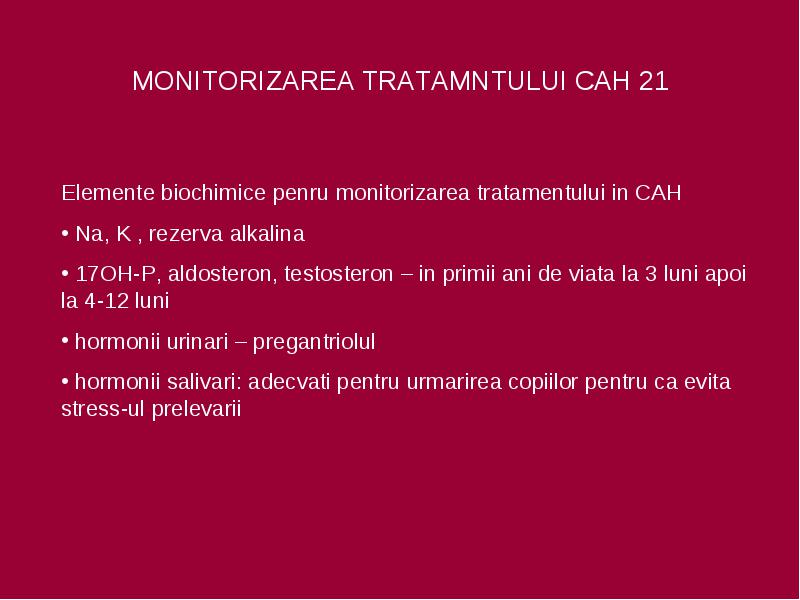 MONITORIZAREA TRATAMNTULUI CAH 21

Elemente biochimice penru monitorizarea tratamentului in CAH

• Na, K , rezerva alkalina

• 17OH-P, aldosteron, testosteron – in primii ani de viata la 3 luni apoi la 4-12 luni

• hormonii urinari – pregantriolul

• hormonii salivari: adecvati pentru urmarirea copiilor pentru ca evita stress-ul prelevarii